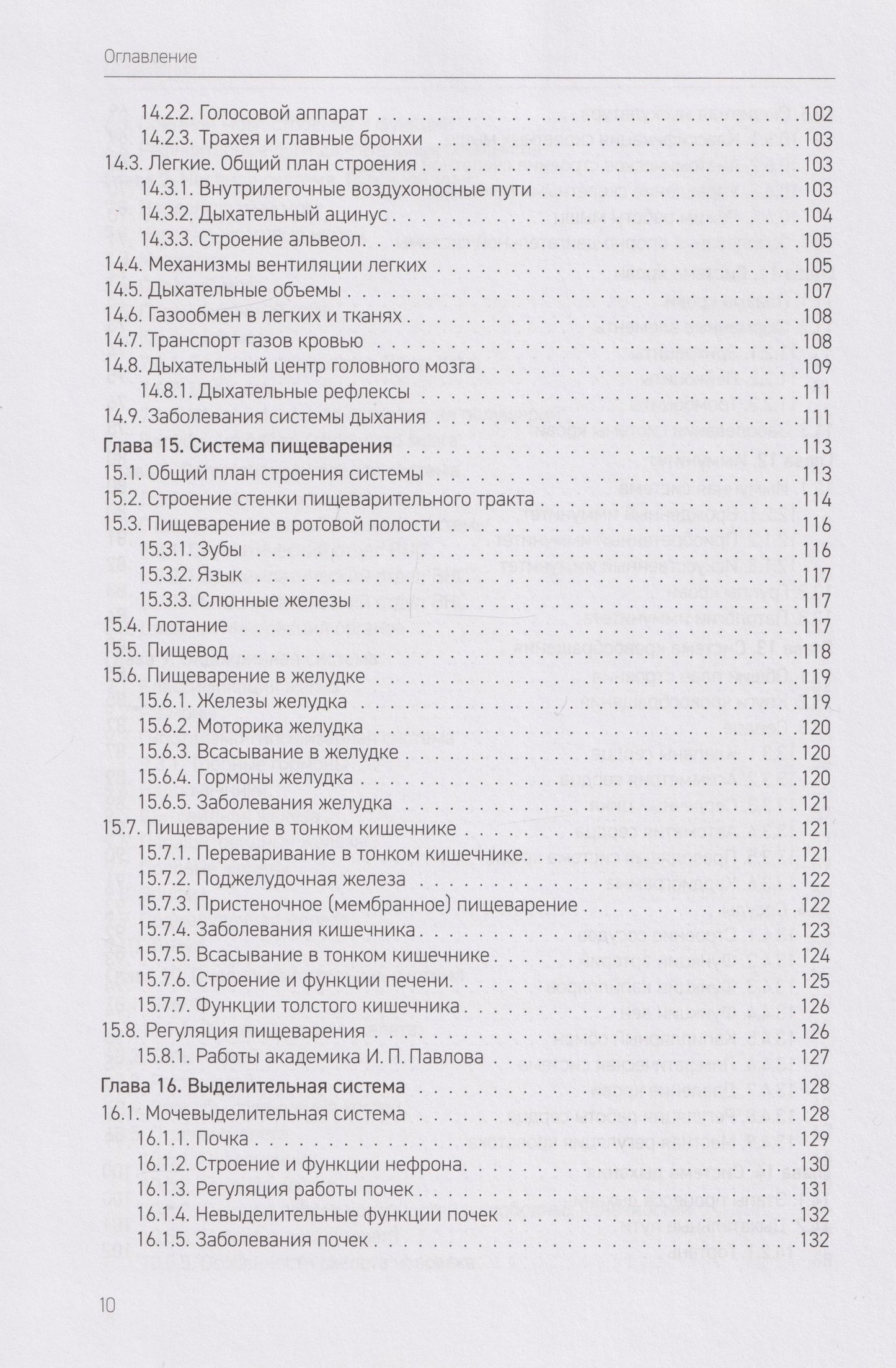 Оглавление

14.2.2. Голосовой аппарат 102
14.2.3. Трахея и главные бронхи 103
14.3. Легкие. Общий план строения 103
14.3.1. Внутрилегочные воздухоносные пути 103
14.3.2. Дыхательный ацинус 104
14.3.3. Строение альвеол 105
14.4. Механизмы вентиляции легких 105
14.5. Дыхательные объемы 107
14.6. Газообмен в легких и тканях 108
14.7. Транспорт газов кровью 108
14.8. Дыхательный центр головного мозга 109
14.8.1. Дыхательные рефлексы 111
14.9. Заболевания системы дыхания 111
Глава 15. Система пищеварения 113
15.1. Общий план строения системы 113
15.2. Строение стенки пищеварительного тракта 114
15.3. Пищеварение в ротовой полости 116
15.3.1. Зубы 116
15.3.2. Язык 117
15.3.3. Слюнные железы 117
15.4. Глотание 117
15.5. Пищевод 118
15.6. Пищеварение в желудке 119
15.6.1. Железы желудка 119
15.6.2. Моторика желудка 120
15.6.3. Всасывание в желудке 120
15.6.4. Гормоны желудка 120
15.6.5. Заболевания желудка 121
15.7. Пищеварение в тонком кишечнике 121
15.7.1. Переваривание в тонком кишечнике 121
15.7.2. Поджелудочная железа 122
15.7.3. Пристеночное (мембранное) пищеварение 122
15.7.4. Заболевания кишечника 123
15.7.5. Всасывание в тонком кишечнике 124
15.7.6. Строение и функции печени 125
15.7.7. Функции толстого кишечника 126
15.8. Регуляция пищеварения 126
15.8.1. Работы академика И. П. Павлова 127
Глава 16. Выделительная система 128
16.1. Мочевыделительная система 128
16.1.1. Почка 129
16.1.2. Строение и функции нефрона 130
16.1.3. Регуляция работы почек 131
16.1.4. Невыделительные функции почек 132
16.1.5. Заболевания почек 132

10